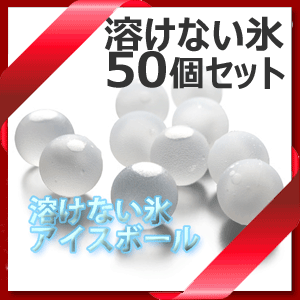 溶けない氷
50個セット

溶けない氷
アイスボール